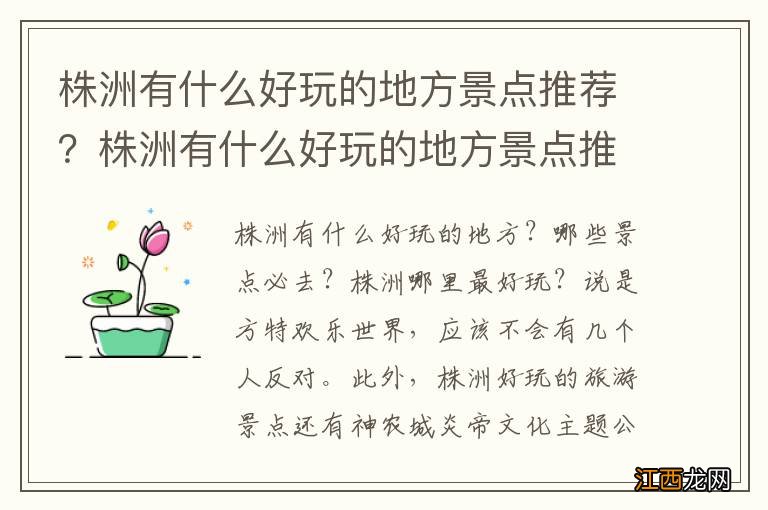 株洲有什么好玩的地方景点推荐？株洲有什么好玩的地方景点推

株洲有什么好玩的地方？哪些景点必去？株洲哪里最好玩？说是方特欢乐世界，应该不会有几个人反对。此外，株洲好玩的旅游景点还有神农城炎帝文化主题公

江西龙网